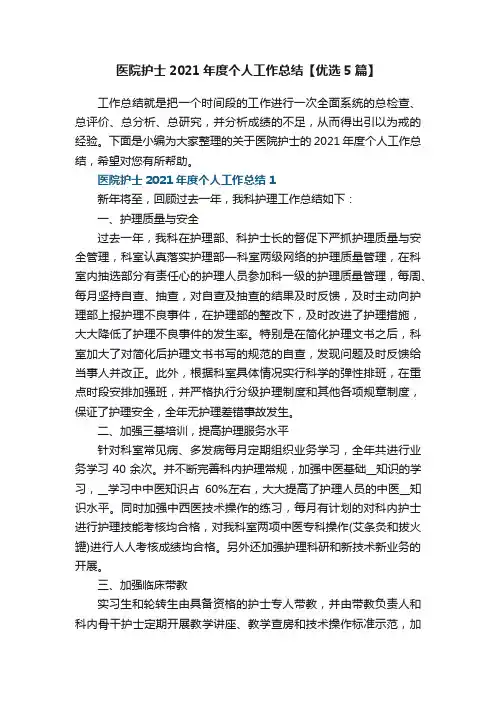 医院护士 2021 年度个人工作总结【优选 5 篇】

工作总结就是把一个时间段的工作进行一次全面系统的总检查、总评价、总分析、总研究，并分析成绩的不足，从而得出引以为戒的经验。下面是小编为大家整理的关于医院护士的 2021 年度个人工作总结，希望对您有所帮助。

医院护士 2021 年度个人工作总结 1

新年将至，回顾过去一年，我科护理工作总结如下：

一、护理质量与安全

过去一年，我科在护理部、科护士长的督促下严抓护理质量与安全管理，科室认真落实护理部—科室两级网络的护理质量管理，在科室内抽选部分有责任心的护理人员参加科一级的护理质量管理，每周、每月坚持自查、抽查，对自查及抽查的结果及时反馈，及时主动向护理部上报护理不良事件，在护理部的整改下，及时改进了护理措施，大大降低了护理不良事件的发生率。特别是在简化护理文书之后，科室加大了对简化后护理文书书写的规范的自查，发现问题及时反馈给当事人并改正。此外，根据科室具体情况实行科学的弹性排班，在重点时段安排加强班，并严格执行分级护理制度和其他各项规章制度，保证了护理安全，全年无护理差错事故发生。

二、加强三基培训，提高护理服务水平

针对科室常见病、多发病每月定期组织业务学习，全年共进行业务学习 40 余次。并不断完善科内护理常规，加强中医基础__知识的学习，__学习中中医知识占 60%左右，大大提高了护理人员的中医__知识水平。同时加强中西医技术操作的练习，每月有计划的对科内护士进行护理技能考核均合格，对我科室两项中医专科操作(艾条灸和拔火罐)进行人人考核成绩均合格。另外还加强护理科研和新技术新业务的开展。

三、加强临床带教

实习生和轮转生由具备资格的护士专人带教，并由带教负责人和科内骨干护士定期开展教学讲座、教学查房和技术操作标准示范，加